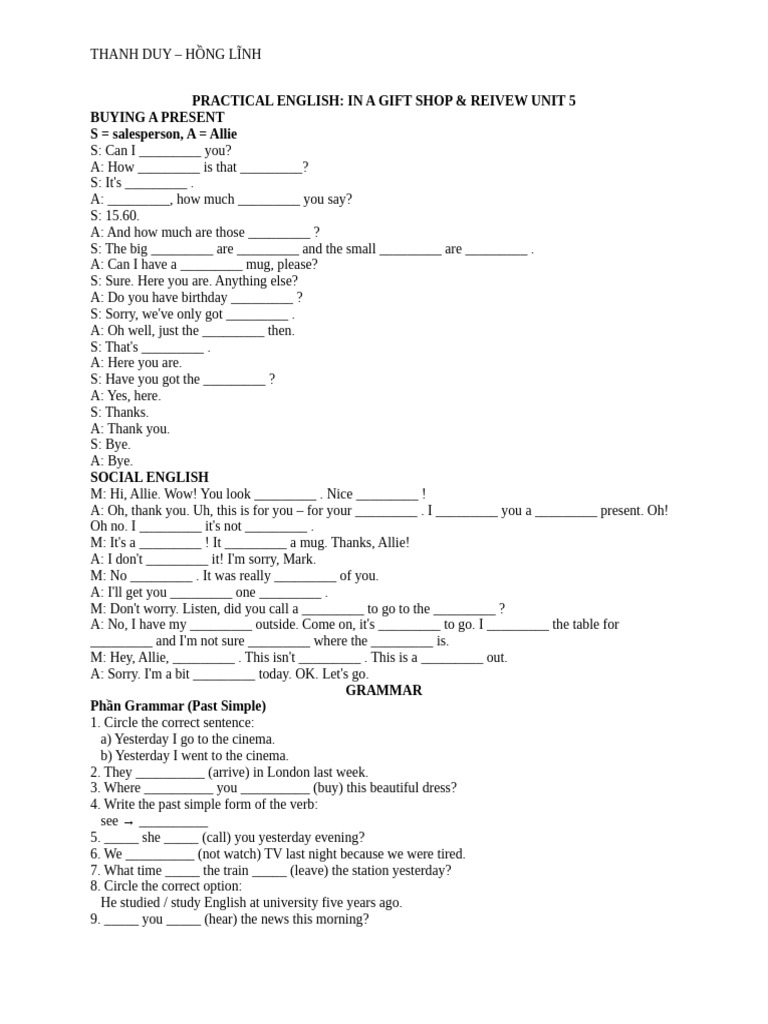 THANH DUY – HỒNG LĨNH

PRACTICAL ENGLISH: IN A GIFT SHOP & REIVEW UNIT 5

BUYING A PRESENT
S = salesperson, A = Allie
S: Can I _________ you?
A: How _________ is that _________?
S: It's _________ .
A: _________, how much _________ you say?
S: 15.60.
A: And how much are those _________ ?
S: The big _________ are _________ and the small _________ are _________ .
A: Can I have a _________ mug, please?
S: Sure. Here you are. Anything else?
A: Do you have birthday _________ ?
S: Sorry, we've only got _________ .
A: Oh well, just the _________ then.
S: That's _________ .
A: Here you are.
S: Have you got the _________ ?
A: Yes, here.
S: Thanks.
A: Thank you.
S: Bye.
A: Bye.

SOCIAL ENGLISH
M: Hi, Allie. Wow! You look _________ . Nice _________ !
A: Oh, thank you. Uh, this is for you – for your _________ . I _________ you a _________ present. Oh! Oh no. I _________ it's not _________ .
M: It's a _________ ! It _________ a mug. Thanks, Allie!
A: I don't _________ it! I'm sorry, Mark.
M: No _________ . It was really _________ of you.
A: I'll get you _________ one _________ .
M: Don't worry. Listen, did you call a _________ to go to the _________ ?
A: No, I have my _________ outside. Come on, it's _________ to go. I _________ the table for _________ and I'm not sure _________ where the _________ is.
M: Hey, Allie, _________ . This isn't _________ . This is a _________ out.
A: Sorry. I'm a bit _________ today. OK. Let's go.

GRAMMAR
Phần Grammar (Past Simple)
1. Circle the correct sentence:
a) Yesterday I go to the cinema.
b) Yesterday I went to the cinema.
2. They __________ (arrive) in London last week.
3. Where __________ you __________ (buy) this beautiful dress?
4. Write the past simple form of the verb:
see → __________
5. _____ she _____ (call) you yesterday evening?
6. We __________ (not watch) TV last night because we were tired.
7. What time _____ the train _____ (leave) the station yesterday?
8. Circle the correct option:
He studied / study English at university five years ago.
9. _____ you _____ (hear) the news this morning?